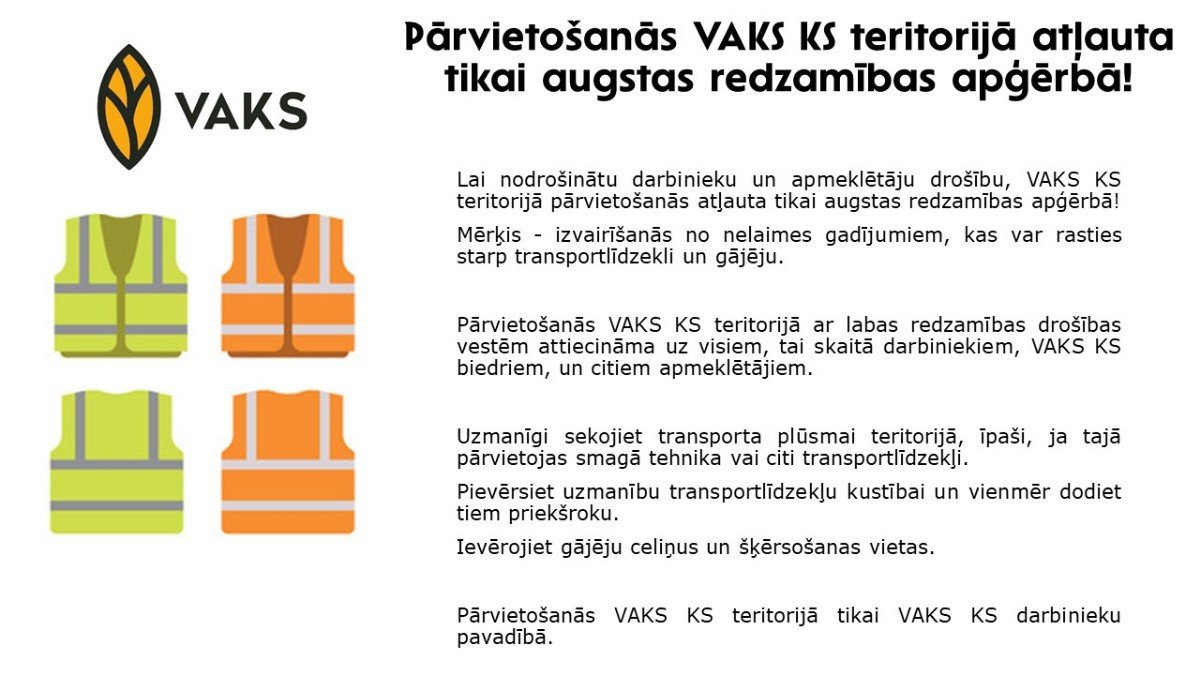 VAKS

Pārvietošanās VAKS KS teritorijā atļauta tikai augstas redzamības apģērbā!

Lai nodrošinātu darbinieku un apmeklētāju drošību, VAKS KS teritorijā pārvietošanās atļauta tikai augstas redzamības apģērbā!

Mērķis - izvairīšanās no nelaimes gadījumiem, kas var rasties starp transportlīdzekli un gājēju.

Pārvietošanās VAKS KS teritorijā ar labas redzamības drošības vestēm attiecināma uz visiem, tai skaitā darbiniekiem, VAKS KS biedriem, un citiem apmeklētājiem.

Uzmanīgi sekojiet transporta plūsmai teritorijā, īpaši, ja tajā pārvietojas smagā tehnika vai citi transportlīdzekļi.

Pievērsiet uzmanību transportlīdzekļu kustībai un vienmēr dodiet tiem priekšroku.

Ievērojiet gājēju celiņus un šķērsošanas vietas.

Pārvietošanās VAKS KS teritorijā tikai VAKS KS darbinieku pavadībā.